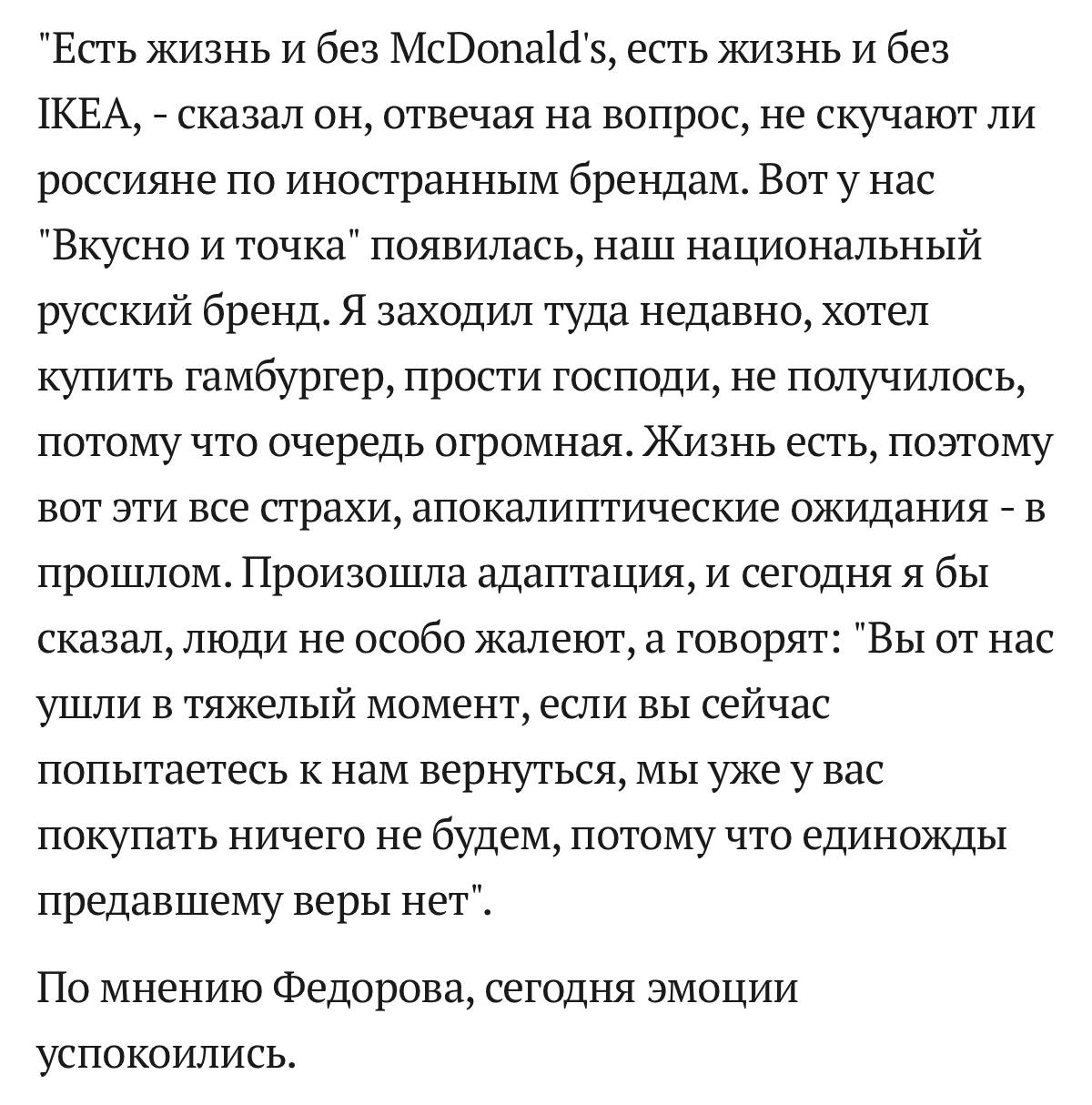 "Есть жизнь и без McDonald's, есть жизнь и без IKEA, - сказал он, отвечая на вопрос, не скучают ли россияне по иностранным брендам. Вот у нас "Вкусно и точка" появилась, наш национальный русский бренд. Я заходил туда недавно, хотел купить гамбургер, прости господи, не получилось, потому что очередь огромная. Жизнь есть, поэтому вот эти все страхи, апокалиптические ожидания - в прошлом. Произошла адаптация, и сегодня я бы сказал, люди не особо жалеют, а говорят: "Вы от нас ушли в тяжелый момент, если вы сейчас попытаетесь к нам вернуться, мы уже у вас покупать ничего не будем, потому что единожды предавшему веры нет".

По мнению Федорова, сегодня эмоции успокоились.